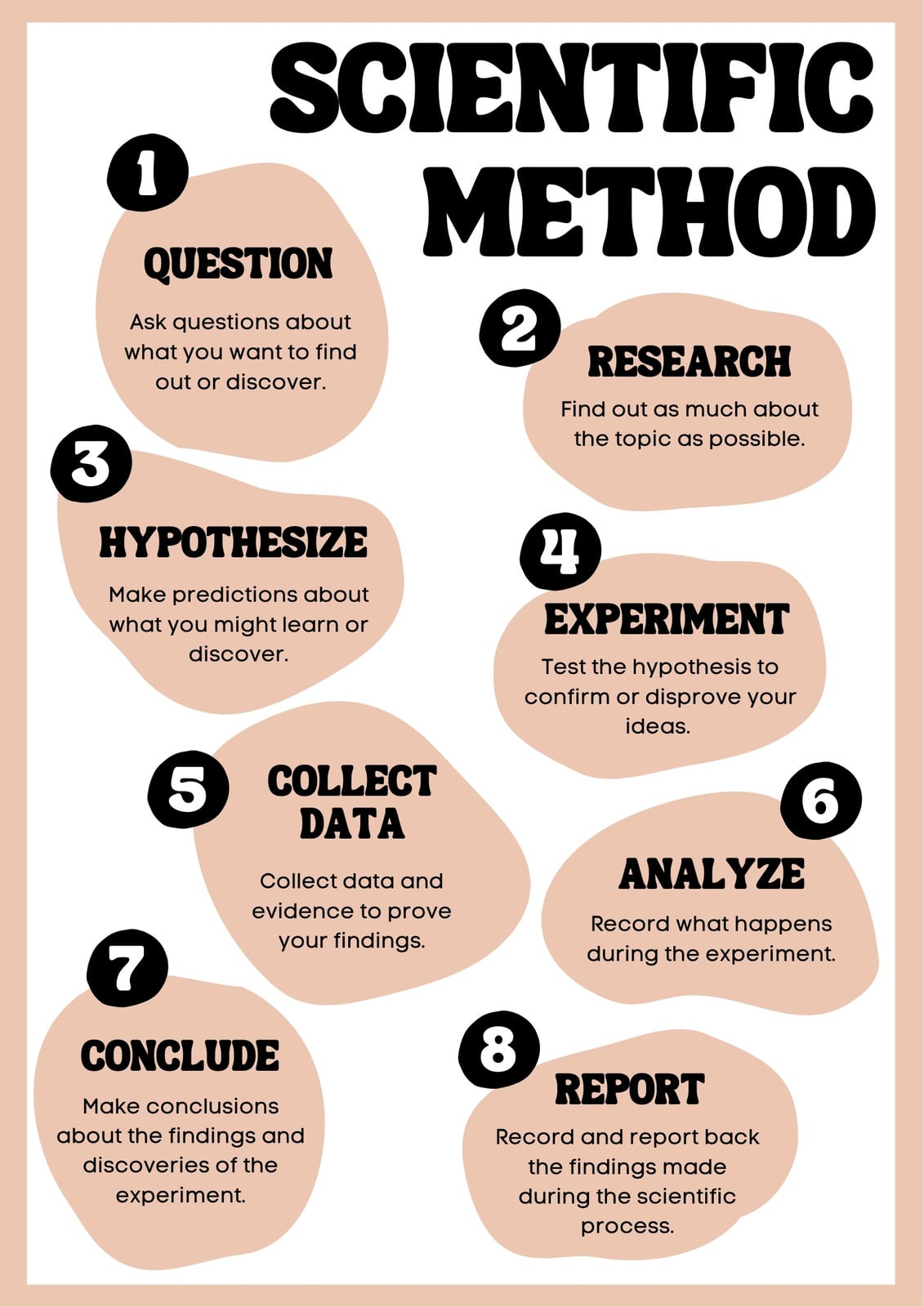 SCIENTIFIC METHOD

1

QUESTION

Ask questions about what you want to find out or discover.

2

RESEARCH

Find out as much about the topic as possible.

3

HYPOTHESIZE

Make predictions about what you might learn or discover.

4

EXPERIMENT

Test the hypothesis to confirm or disprove your ideas.

5

COLLECT DATA

Collect data and evidence to prove your findings.

6

ANALYZE

Record what happens during the experiment.

7

CONCLUDE

Make conclusions about the findings and discoveries of the experiment.

8

REPORT

Record and report back the findings made during the scientific process.